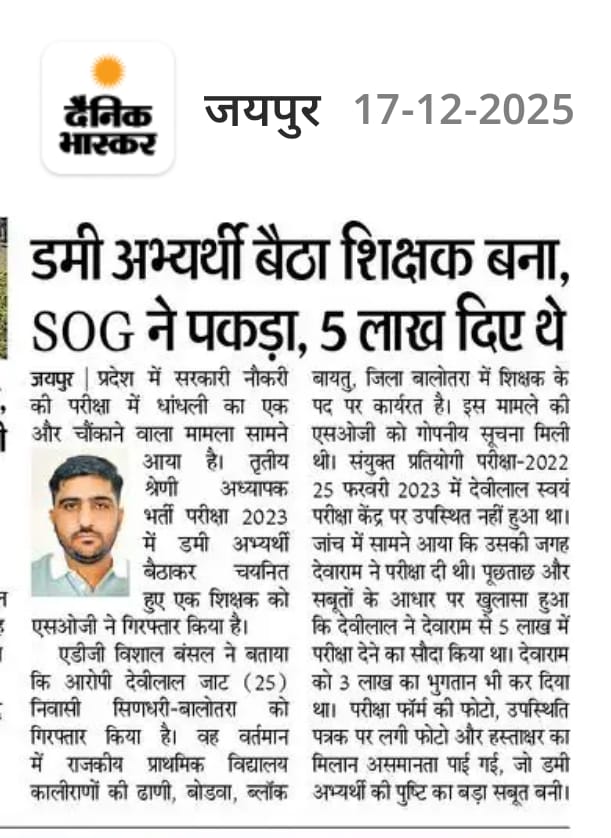 दैनिक भास्कर

जयपुर 17-12-2025

डमी अभ्यर्थी बैठा शिक्षक बना, SOG ने पकड़ा, 5 लाख दिए थे

जयपुर | प्रदेश में सरकारी नौकरी की परीक्षा में धांधली का एक और चौंकाने वाला मामला सामने आया है। तृतीय श्रेणी अध्यापक भर्ती परीक्षा 2023 में डमी अभ्यर्थी बैठाकर चयनित हुए एक शिक्षक को एसओजी ने गिरफ्तार किया है।

एडीजी विशाल बंसल ने बताया कि आरोपी देवीलाल जाट (25) निवासी सिणधरी-बालोतरा को गिरफ्तार किया है। वह वर्तमान में राजकीय प्राथमिक विद्यालय कालीराणों की ढाणी, बोडवा, ब्लॉक बायतु, जिला बालोतरा में शिक्षक के पद पर कार्यरत है। इस मामले की एसओजी को गोपनीय सूचना मिली थी। संयुक्त प्रतियोगी परीक्षा-2022 25 फरवरी 2023 में देवीलाल स्वयं परीक्षा केंद्र पर उपस्थित नहीं हुआ था। जांच में सामने आया कि उसकी जगह देवाराम ने परीक्षा दी थी। पूछताछ और सबूतों के आधार पर खुलासा हुआ कि देवीलाल ने देवाराम से 5 लाख में परीक्षा देने का सौदा किया था। देवाराम को 3 लाख का भुगतान भी कर दिया था। परीक्षा फॉर्म की फोटो, उपस्थिति पत्रक पर लगी फोटो और हस्ताक्षर का मिलान असमानता पाई गई, जो डमी अभ्यर्थी की पुष्टि का बड़ा सबूत बनी।